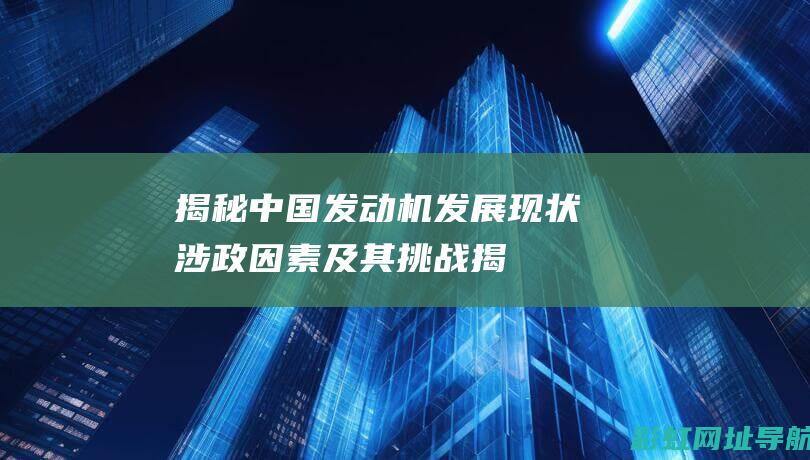 揭秘中国发动机发展现状
涉政因素及其挑战揭

新虹网址导航